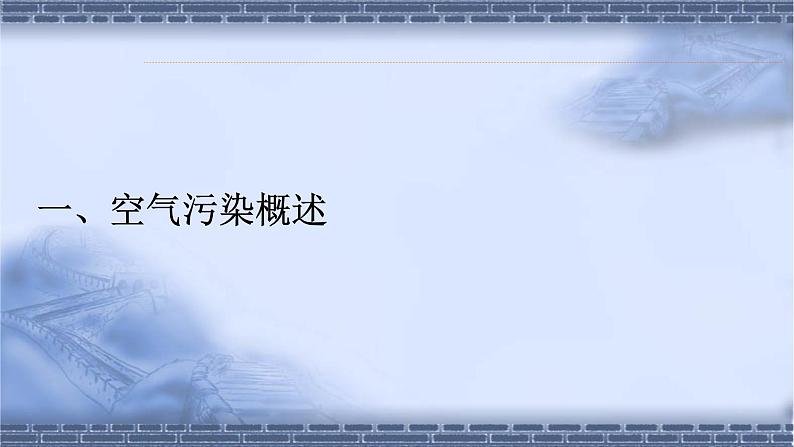 一、空气污染概述